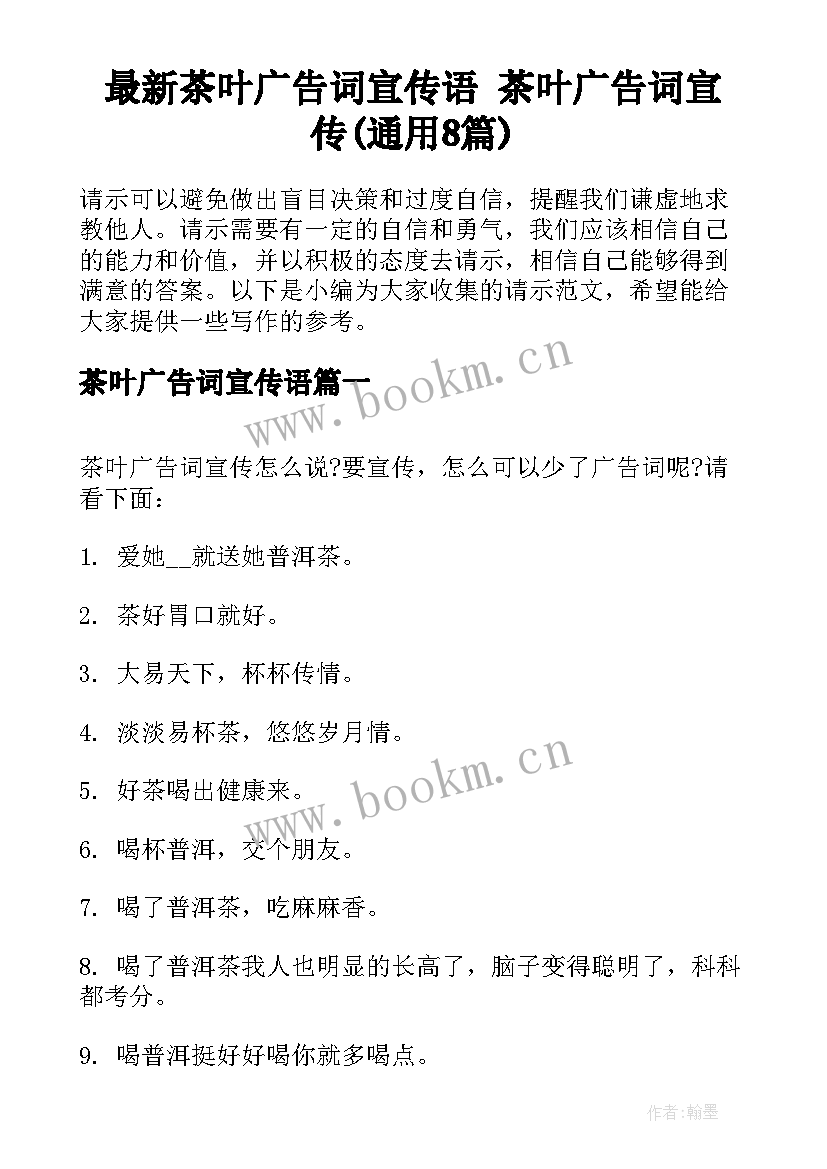 最新茶叶广告词宣传语 茶叶广告词宣传(通用8篇)

请示可以避免做出盲目决策和过度自信，提醒我们谦虚地求教他人。请示需要有一定的自信和勇气，我们应该相信自己的能力和价值，并以积极的态度去请示，相信自己能够得到满意的答案。以下是小编为大家收集的请示范文，希望能给大家提供一些写作的参考。

茶叶广告词宣传语篇一

www.bookm.cn

茶叶广告词宣传怎么说?要宣传，怎么可以少了广告词呢?请看下面：

1. 爱她__就送她普洱茶。

2. 茶好胃口就好。

3. 大易天下，杯杯传情。

4. 淡淡易杯茶，悠悠岁月情。

www.bookm.cn

5. 好茶喝出健康来。

6. 喝杯普洱，交个朋友。

7. 喝了普洱茶，吃麻麻香。

8. 喝了普洱茶我人也明显的长高了，脑子变得聪明了，科科都考分。

9. 喝普洱挺好好喝你就多喝点。

作者:翰墨